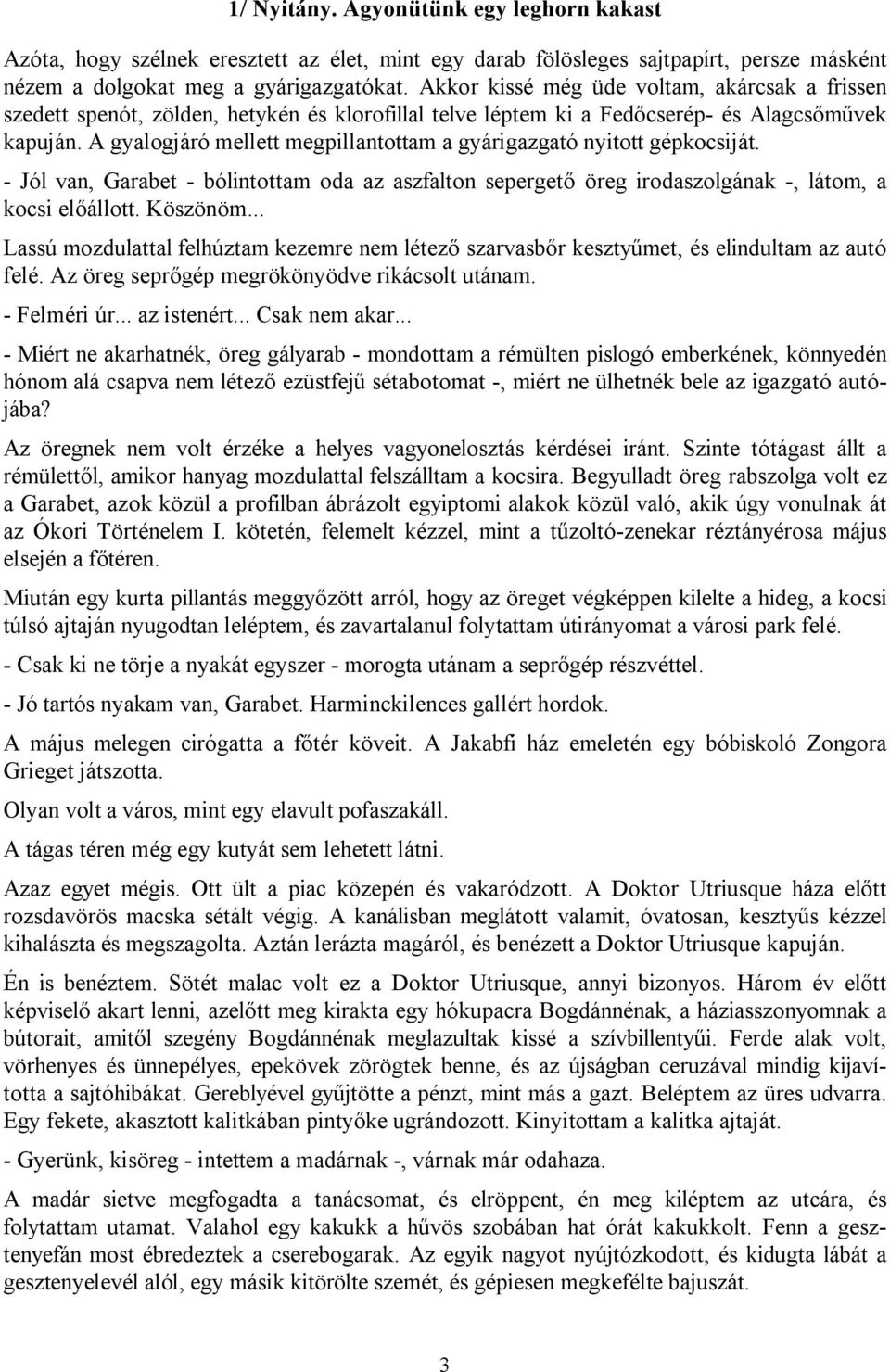 1/ Nyitány. Agyonütünk egy leghorn kakast

Azóta, hogy szélnek eresztett az élet, mint egy darab fölösleges sajtpapírt, persze másként nézem a dolgokat meg a gyárigazgatókat. Akkor kissé még üde voltam, akárcsak a frissen szedett spenót, zölden, hetykén és klorofillal telve léptem ki a Fedőcserép- és Alagcsőművek kapuján. A gyalogjáró mellett megpillantottam a gyárigazgató nyitott gépkocsiját.

- Jól van, Garabet - bólintottam oda az aszfalton sepergető öreg irodaszolgának -, látom, a kocsi előállott. Köszönöm...

Lassú mozdulattal felhúztam kezemre nem létező szarvasbőr kesztyűmet, és elindultam az autó felé. Az öreg seprőgép megrökönyödve rikácsolt utánam.

- Felméri úr... az istenért... Csak nem akar...

- Miért ne akarhatnék, öreg gályarab - mondottam a rémülten pislogó emberkének, könnyedén hónom alá csapva nem létező ezüstfejű sétabotomat -, miért ne ülhetnék bele az igazgató autójába?

Az öregnek nem volt érzéke a helyes vagyonelosztás kérdései iránt. Szinte tótágast állt a rémülettől, amikor hanyag mozdulattal felszálltam a kocsira. Begyulladt öreg rabszolga volt ez a Garabet, azok közül a profilban ábrázolt egyiptomi alakok közül való, akik úgy vonulnak át az Ókori Történelem I. kötetén, felemelt kézzel, mint a tűzoltó-zenekar réztányérosa május elsején a főtéren.

Miután egy kurta pillantás meggyőzött arról, hogy az öreget végképpen kilelte a hideg, a kocsi túlsó ajtaján nyugodtan leléptem, és zavartalanul folytattam útirányomat a városi park felé.

- Csak ki ne törje a nyakát egyszer - morogta utánam a seprőgép részvéttel.

- Jó tartós nyakam van, Garabet. Harminckilences gallért hordok.

A május melegen cirógatta a főtér köveit. A Jakabfi ház emeletén egy bóbiskoló Zongora Grieget játszotta.

Olyan volt a város, mint egy elavult pofaszakáll.

A tágas téren még egy kutyát sem lehetett látni.

Azaz egyet mégis. Ott ült a piac közepén és vakaródzott. A Doktor Utriusque háza előtt rozsdavörös macska sétált végig. A kanálisban meglátott valamit, óvatosan, kesztyűs kézzel kihalászta és megszagolta. Aztán lerázta magáról, és benézett a Doktor Utriusque kapuján.

Én is benéztem. Sötét malac volt ez a Doktor Utriusque, annyi bizonyos. Három év előtt képviselő akart lenni, azelőtt meg kirakta egy hókupacra Bogdánnénak, a háziasszonyomnak a bútorait, amitől szegény Bogdánnénak meglazultak kissé a szívbillentyűi. Ferde alak volt, vörhenyes és ünnepélyes, epekövek zörögtek benne, és az újságban ceruzával mindig kijavította a sajtóhibákat. Gereblyével gyűjtötte a pénzt, mint más a gazt. Beléptem az üres udvarra. Egy fekete, akasztott kalitkában pintyőke ugrándozott. Kinyitottam a kalitka ajtaját.

- Gyerünk, kisöreg - intettem a madárnak -, várnak már odahaza.

A madár sietve megfogadta a tanácsomat, és elröppent, én meg kiléptem az utcára, és folytattam utamat. Valahol egy kakukk a hűvös szobában hat órát kakukkolt. Fenn a gesztenyefán most ébredeztek a cserebogarak. Az egyik nagyot nyújtózkodott, és kidugta lábát a gesztenyelevél alól, egy másik kitörölte szemét, és gépiesen megkefélte bajuszát.

3